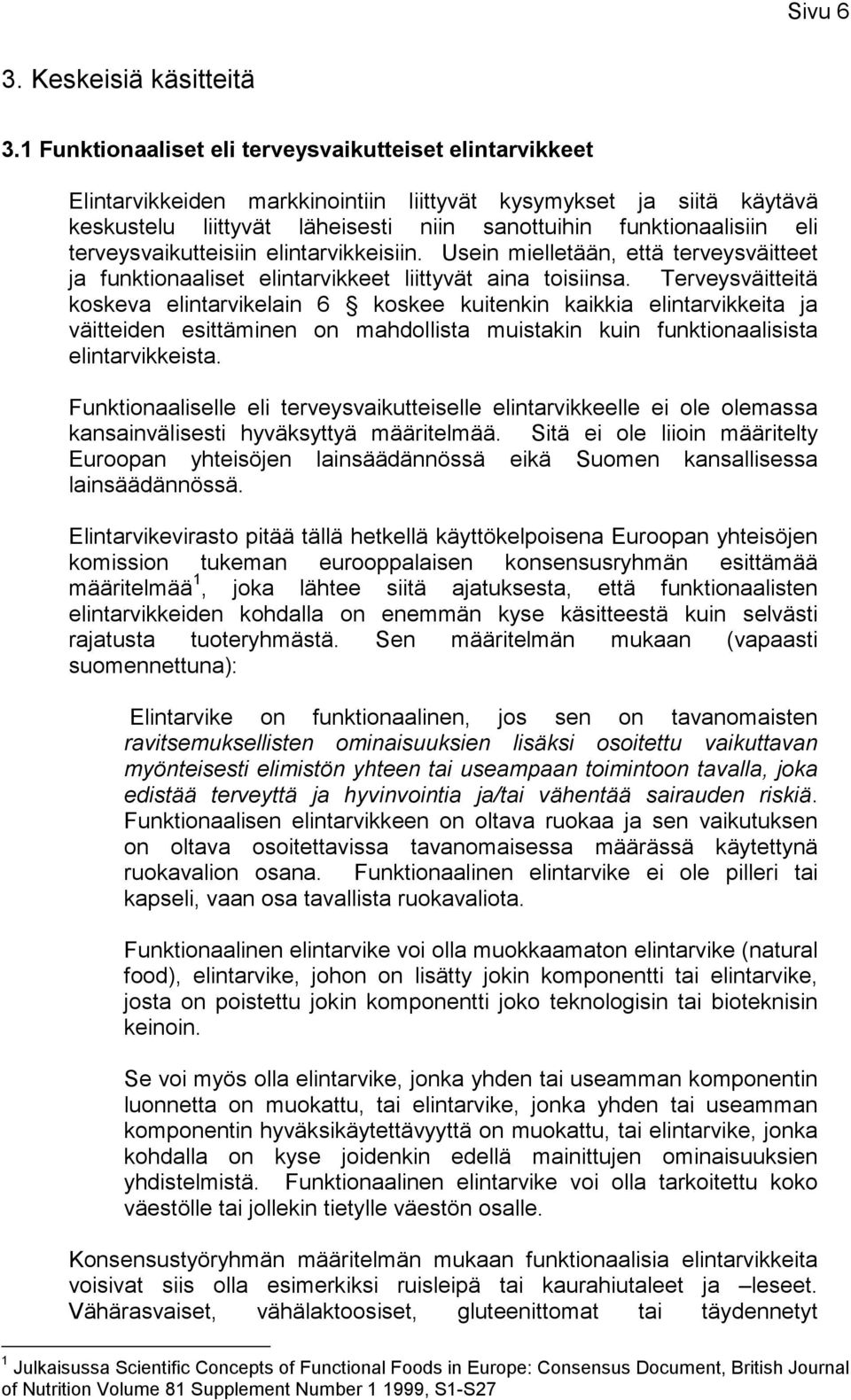 Sivu 6

3. Keskeisiä käsitteitä

3.1 Funktionaaliset eli terveysvaikutteiset elintarvikkeet

Elintarvikkeiden markkinointiin liittyvät kysymykset ja siitä käytävä keskustelu liittyvät läheisesti niin sanottuihin funktionaalisiin eli terveysvaikutteisiin elintarvikkeisiin. Usein mielletään, että terveysväitteet ja funktionaaliset elintarvikkeet liittyvät aina toisiinsa. Terveysväitteitä koskeva elintarvikelain 6 § koskee kuitenkin kaikkia elintarvikkeita ja väitteiden esittäminen on mahdollista muistakin kuin funktionaalisista elintarvikkeista.

Funktionaaliselle eli terveysvaikutteiselle elintarvikkeelle ei ole olemassa kansainvälisesti hyväksyttyä määritelmää. Sitä ei ole liioin määritelty Euroopan yhteisöjen lainsäädännössä eikä Suomen kansallisessa lainsäädännössä.

Elintarvikevirasto pitää tällä hetkellä käyttökelpoisena Euroopan yhteisöjen komission tukeman eurooppalaisen konsensusryhmän esittämää määritelmää$^1$, joka lähtee siitä ajatuksesta, että funktionaalisten elintarvikkeiden kohdalla on enemmän kyse käsitteestä kuin selvästi rajatusta tuoteryhmästä. Sen määritelmän mukaan (vapaasti suomennettuna):

Elintarvike on funktionaalinen, jos sen on tavanomaisten ravitsemuksellisten ominaisuuksien lisäksi osoitettu vaikuttavan myönteisesti elimistön yhteen tai useampaan toimintoon tavalla, joka edistää terveyttä ja hyvinvointia ja/tai vähentää sairauden riskiä. Funktionaalisen elintarvikkeen on oltava ruokaa ja sen vaikutuksen on oltava osoitettavissa tavanomaisessa määrässä käytettynä ruokavalion osana. Funktionaalinen elintarvike ei ole pilleri tai kapseli, vaan osa tavallista ruokavaliota.

Funktionaalinen elintarvike voi olla muokkaamaton elintarvike (natural food), elintarvike, johon on lisätty jokin komponentti tai elintarvike, josta on poistettu jokin komponentti joko teknologisin tai bioteknisin keinoin.

Se voi myös olla elintarvike, jonka yhden tai useamman komponentin luonnetta on muokattu, tai elintarvike, jonka yhden tai useamman komponentin hyväksikäytettävyyttä on muokattu, tai elintarvike, jonka kohdalla on kyse joidenkin edellä mainittujen ominaisuuksien yhdistelmistä. Funktionaalinen elintarvike voi olla tarkoitettu koko väestölle tai jollekin tietylle väestön osalle.

Konsensustyöryhmän määritelmän mukaan funktionaalisia elintarvikkeita voisivat siis olla esimerkiksi ruisleipä tai kaurahiutaleet ja –leseet. Vähärasvaiset, vähälaktoosiset, gluteenittomat tai täydennetyt

$^1$ Julkaisussa Scientific Concepts of Functional Foods in Europe: Consensus Document, British Journal of Nutrition Volume 81 Supplement Number 1 1999, S1-S27